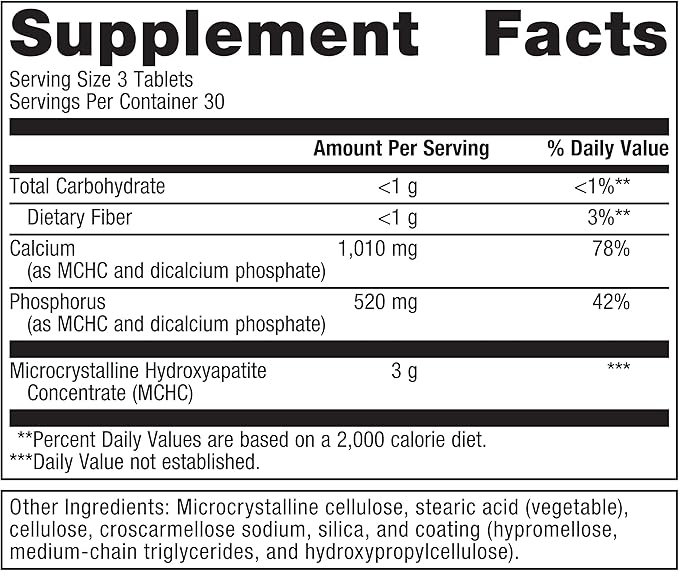 Supplement Facts

Serving Size 3 Tablets
Servings Per Container 30

| | Amount Per Serving | % Daily Value |
|---|---|---|
| Total Carbohydrate | <1 g | <1%** |
| Dietary Fiber | <1 g | 3%** |
| Calcium (as MCHC and dicalcium phosphate) | 1,010 mg | 78% |
| Phosphorus (as MCHC and dicalcium phosphate) | 520 mg | 42% |
| Microcrystalline Hydroxyapatite Concentrate (MCHC) | 3 g | *** |

**Percent Daily Values are based on a 2,000 calorie diet.
***Daily Value not established.

Other Ingredients: Microcrystalline cellulose, stearic acid (vegetable), cellulose, croscarmellose sodium, silica, and coating (hypromellose, medium-chain triglycerides, and hydroxypropylcellulose).